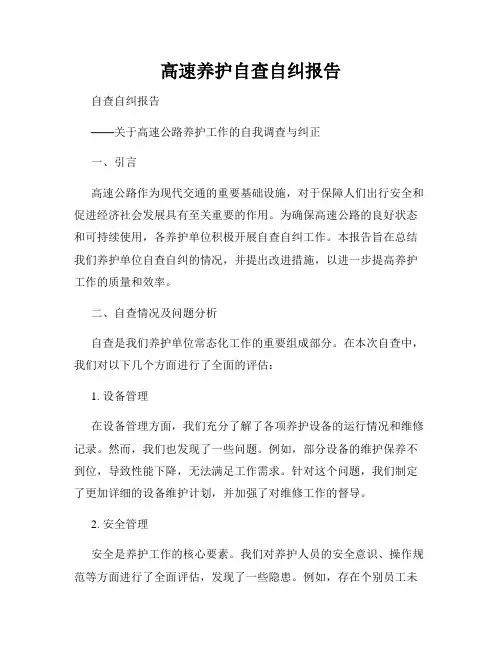 高速养护自查自纠报告

自查自纠报告

——关于高速公路养护工作的自我调查与纠正

一、引言

高速公路作为现代交通的重要基础设施，对于保障人们出行安全和促进经济社会发展具有至关重要的作用。为确保高速公路的良好状态和可持续使用，各养护单位积极开展自查自纠工作。本报告旨在总结我们养护单位自查自纠的情况，并提出改进措施，以进一步提高养护工作的质量和效率。

二、自查情况及问题分析

自查是我们养护单位常态化工作的重要组成部分。在本次自查中，我们对以下几个方面进行了全面的评估：

1. 设备管理

在设备管理方面，我们充分了解了各项养护设备的运行情况和维修记录。然而，我们也发现了一些问题。例如，部分设备的维护保养不到位，导致性能下降，无法满足工作需求。针对这个问题，我们制定了更加详细的设备维护计划，并加强了对维修工作的督导。

2. 安全管理

安全是养护工作的核心要素。我们对养护人员的安全意识、操作规范等方面进行了全面评估，发现了一些隐患。例如，存在个别员工未